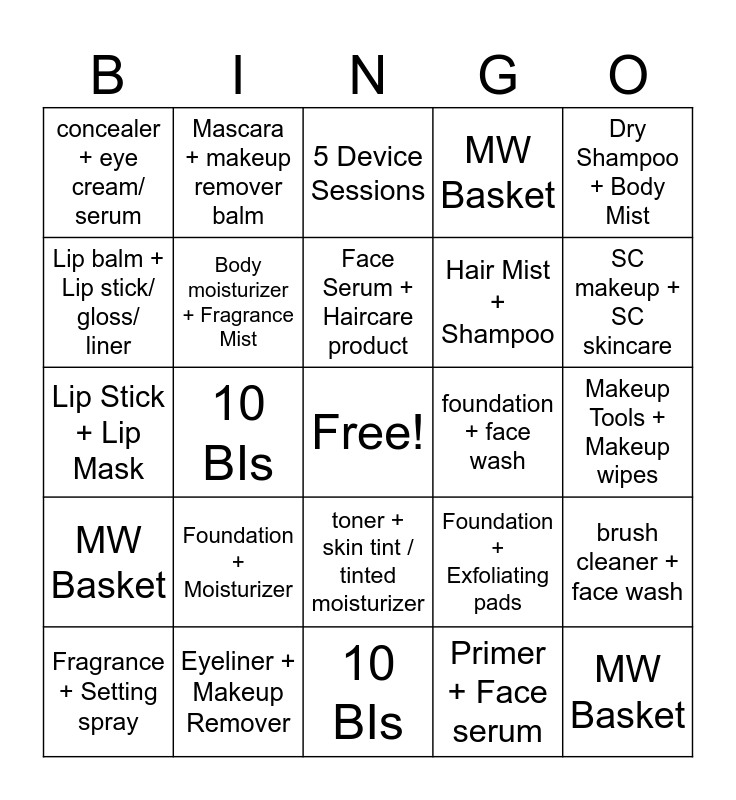 | B | I | N | G | O |
|---|---|---|---|---|
| concealer + eye cream/ serum | Mascara + makeup remover balm | 5 Device Sessions | MW Basket | Dry Shampoo + Body Mist |
| Lip balm + Lip stick/ gloss/ liner | Body moisturizer + Fragrance Mist | Face Serum + Haircare product | Hair Mist + Shampoo | SC makeup + SC skincare |
| Lip Stick + Lip Mask | 10 BIs | Free! | foundation + face wash | Makeup Tools + Makeup wipes |
| MW Basket | Foundation + Moisturizer | toner + skin tint / tinted moisturizer | Foundation + Exfoliating pads | brush cleaner + face wash |
| Fragrance + Setting spray | Eyeliner + Makeup Remover | 10 BIs | Primer + Face serum | MW Basket |